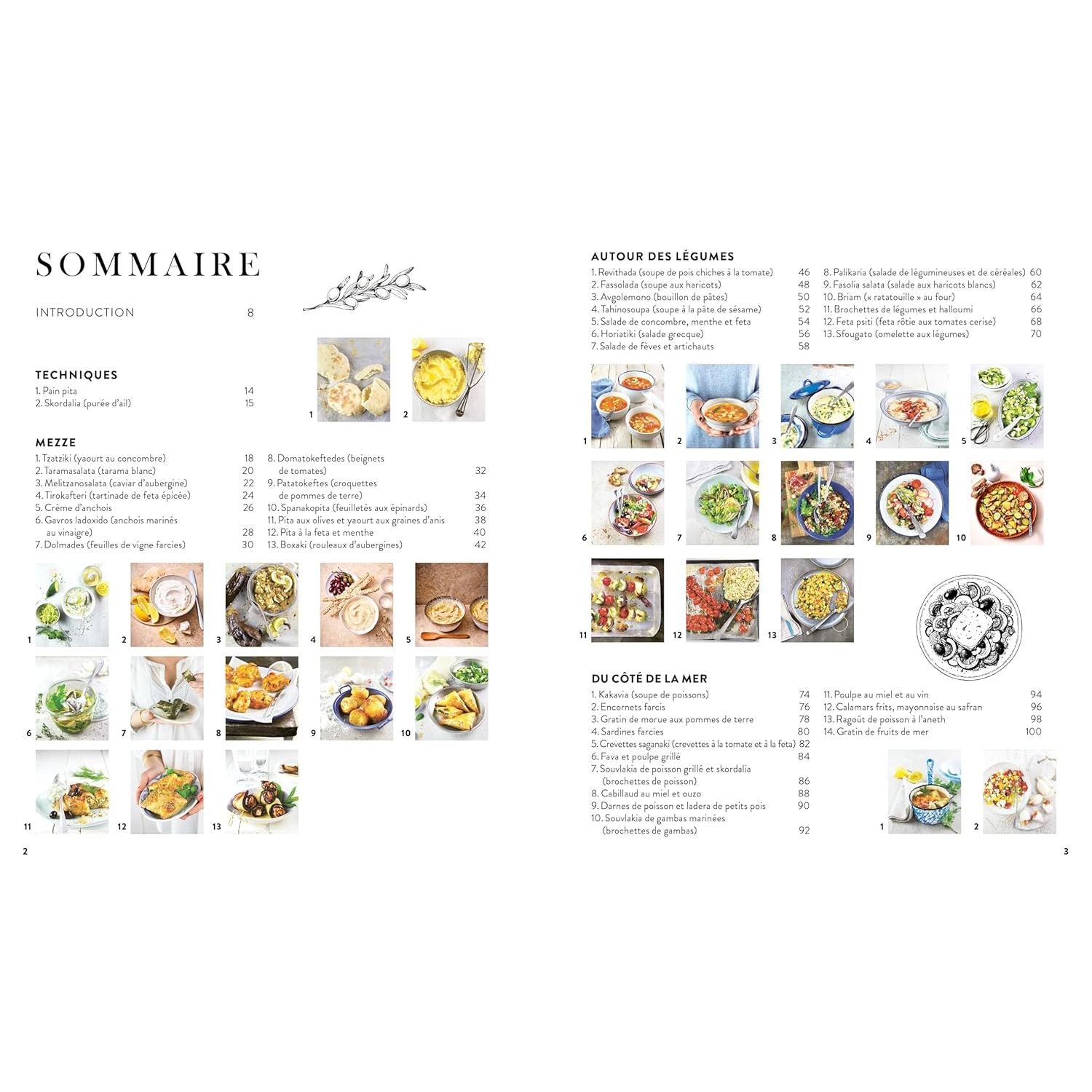 SOMMAIRE

INTRODUCTION 8

TECHNIQUES
1. Pain pita 14
2. Skordalia (purée d'ail) 15

1 2

MEZZE
1. Tzatziki (yaourt au concombre) 18
2. Taramasalata (tarama blanc) 20
3. Melitzanosalata (caviar d'aubergine) 22
4. Tirokafteri (tartinade de feta épicée) 24
5. Crème d'anchois 26
6. Gavros ladoxido (anchois marinés au vinaigre) 28
7. Dolmades (feuilles de vigne farcies) 30

8. Domatokeftedes (beignets de tomates) 32
9. Patatokeftes (croquettes de pommes de terre) 34
10. Spanakopita (feuilletés aux épinards) 36
11. Pita aux olives et yaourt aux graines d'anis 38
12. Pita à la feta et menthe 40
13. Boxaki (rouleaux d'aubergines) 42

1 2 3 4 5
6 7 8 9 10
11 12 13

2

AUTOUR DES LÉGUMES
1. Revithada (soupe de pois chiches à la tomate) 46
2. Fassolada (soupe aux haricots) 48
3. Avgolemono (bouillon de pâtes) 50
4. Tahinosoupa (soupe à la pâte de sésame) 52
5. Salade de concombre, menthe et feta 54
6. Horiatiki (salade grecque) 56
7. Salade de fèves et artichauts 58

8. Palikaria (salade de légumineuses et de céréales) 60
9. Fasolia salata (salade aux haricots blancs) 62
10. Briam (« ratatouille » au four) 64
11. Brochettes de légumes et halloumi 66
12. Feta psiti (feta rôtie aux tomates cerise) 68
13. Sfougato (omelette aux légumes) 70

1 2 3 4 5
6 7 8 9 10
11 12 13

DU CÔTÉ DE LA MER
1. Kakavia (soupe de poissons) 74
2. Encornets farcis 76
3. Gratin de morue aux pommes de terre 78
4. Sardines farcies 80
5. Crevettes saganaki (crevettes à la tomate et à la feta) 82
6. Fava et poulpe grillé 84
7. Souvlakia de poisson grillé et skordalia (brochettes de poisson) 86
8. Cabillaud au miel et ouzo 88
9. Darnes de poisson et ladera de petits pois 90
10. Souvlakia de gambas marinées (brochettes de gambas) 92

11. Poulpe au miel et au vin 94
12. Calamars frits, mayonnaise au safran 96
13. Ragoût de poisson à l'aneth 98
14. Gratin de fruits de mer 100

1 2

3